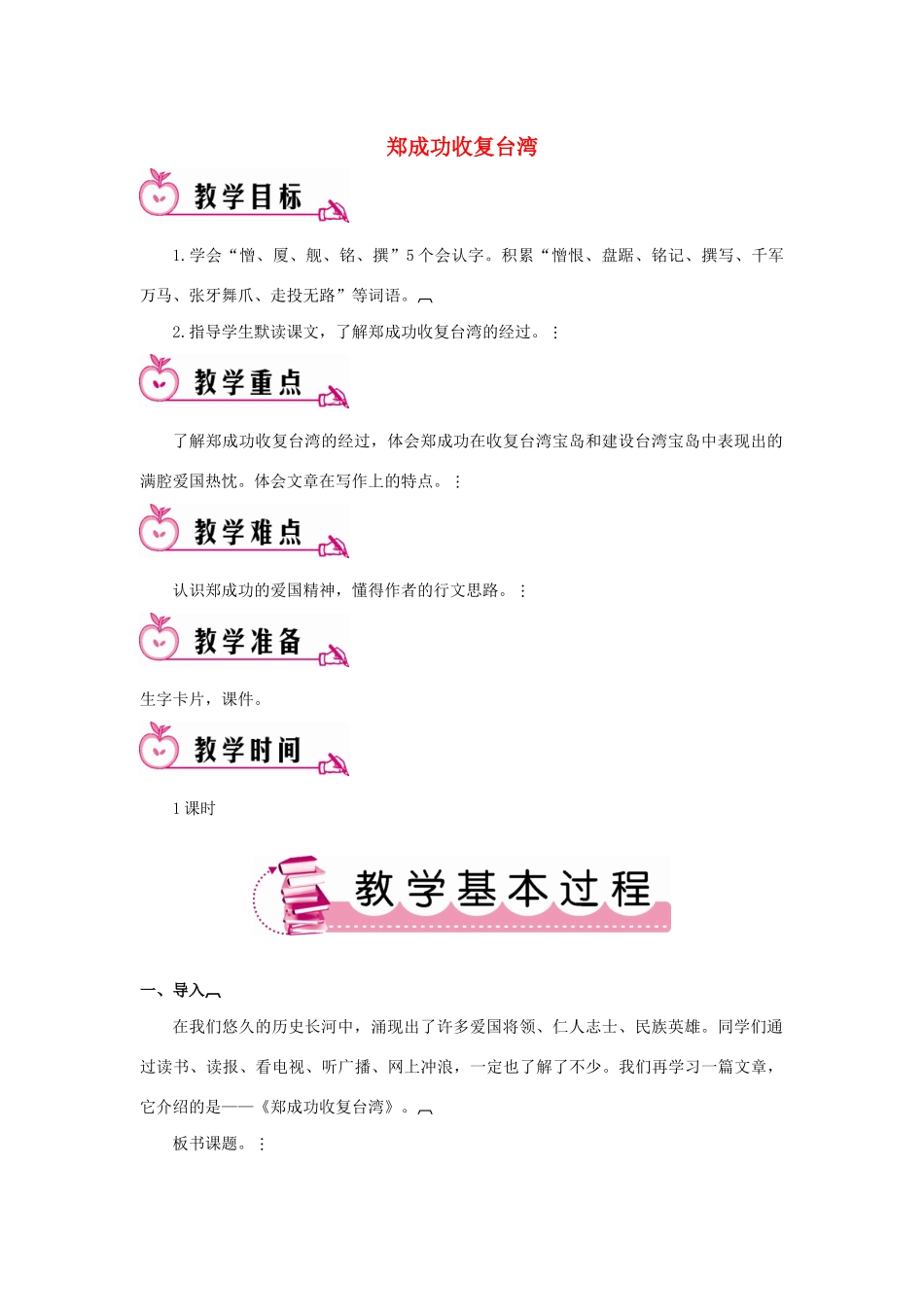 郑成功收复台湾

教学目标

1.学会“憎、厦、舰、铭、撰”5个会认字。积累“憎恨、盘踞、铭记、撰写、千军万马、张牙舞爪、走投无路”等词语。

2.指导学生默读课文，了解郑成功收复台湾的经过。

教学重点

了解郑成功收复台湾的经过，体会郑成功在收复台湾宝岛和建设台湾宝岛中表现出的满腔爱国热忱。体会文章在写作上的特点。

教学难点

认识郑成功的爱国精神，懂得作者的行文思路。

教学准备

生字卡片，课件。

教学时间

1课时

教学基本过程

一、导入

在我们悠久的历史长河中，涌现出了许多爱国将领、仁人志士、民族英雄。同学们通过读书、读报、看电视、听广播、网上冲浪，一定也了解了不少。我们再学习一篇文章，它介绍的是——《郑成功收复台湾》。

板书课题。